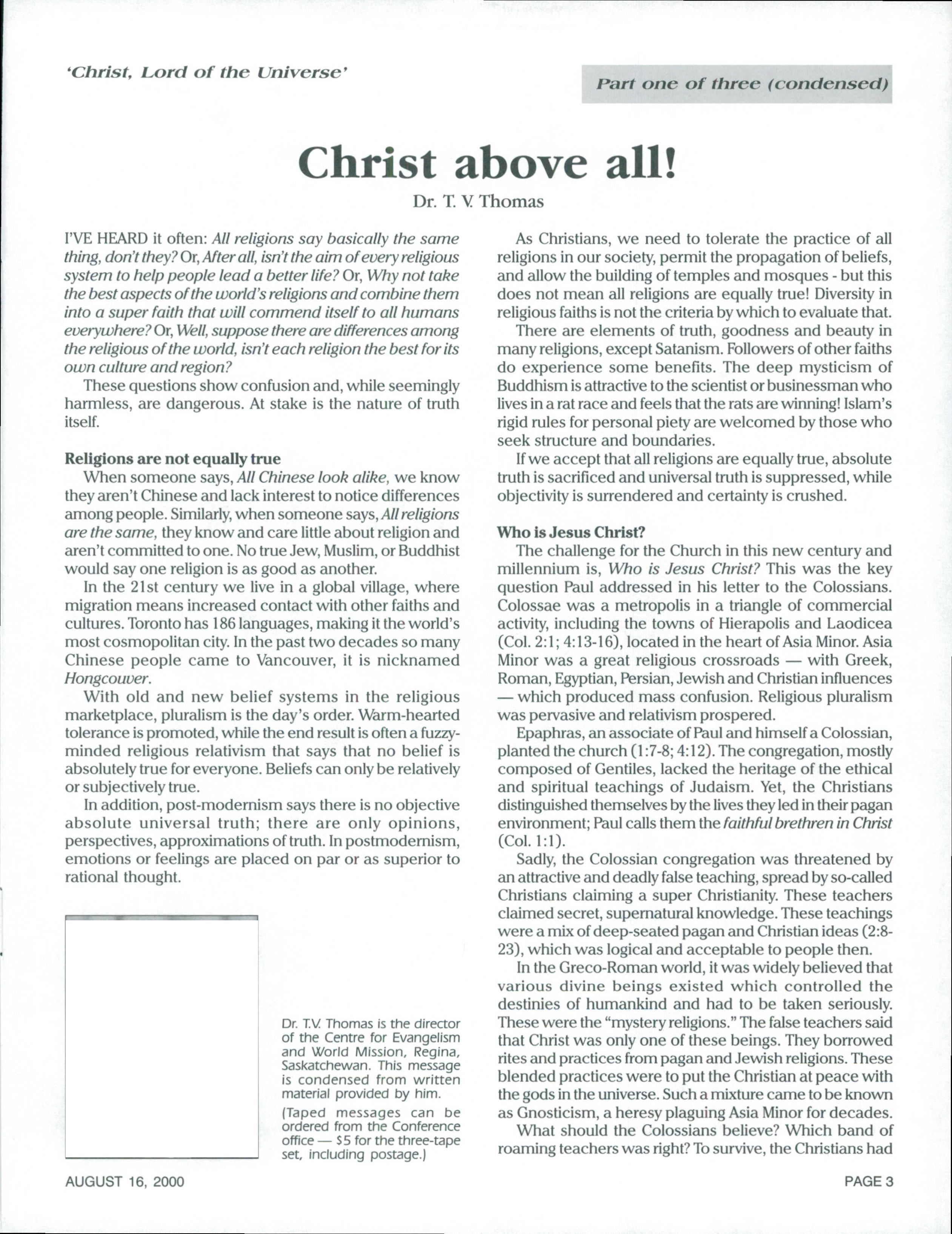 'Christ, Lord of the Universe'

Part one of three (condensed)

Christ above all!

Dr. T. V. Thomas

I'VE HEARD it often: All religions say basically the same thing, don't they? Or, After all, isn't the aim of every religious system to help people lead a better life? Or, Why not take the best aspects of the world's religions and combine them into a super faith that will commend itself to all humans everywhere? Or, Well, suppose there are differences among the religious of the world, isn't each religion the best for its own culture and region?

These questions show confusion and, while seemingly harmless, are dangerous. At stake is the nature of truth itself.

Religions are not equally true

When someone says, All Chinese look alike, we know they aren't Chinese and lack interest to notice differences among people. Similarly, when someone says, All religions are the same, they know and care little about religion and aren't committed to one. No true Jew, Muslim, or Buddhist would say one religion is as good as another.

In the 21st century we live in a global village, where migration means increased contact with other faiths and cultures. Toronto has 186 languages, making it the world's most cosmopolitan city. In the past two decades so many Chinese people came to Vancouver, it is nicknamed Hongcouver.

With old and new belief systems in the religious marketplace, pluralism is the day's order. Warm-hearted tolerance is promoted, while the end result is often a fuzzy-minded religious relativism that says that no belief is absolutely true for everyone. Beliefs can only be relatively or subjectively true.

In addition, post-modernism says there is no objective absolute universal truth; there are only opinions, perspectives, approximations of truth. In postmodernism, emotions or feelings are placed on par or as superior to rational thought.

Dr. T.V. Thomas is the director of the Centre for Evangelism and World Mission, Regina, Saskatchewan. This message is condensed from written material provided by him.

(Taped messages can be ordered from the Conference office — $5 for the three-tape set, including postage.)

As Christians, we need to tolerate the practice of all religions in our society, permit the propagation of beliefs, and allow the building of temples and mosques - but this does not mean all religions are equally true! Diversity in religious faiths is not the criteria by which to evaluate that.

There are elements of truth, goodness and beauty in many religions, except Satanism. Followers of other faiths do experience some benefits. The deep mysticism of Buddhism is attractive to the scientist or businessman who lives in a rat race and feels that the rats are winning! Islam's rigid rules for personal piety are welcomed by those who seek structure and boundaries.

If we accept that all religions are equally true, absolute truth is sacrificed and universal truth is suppressed, while objectivity is surrendered and certainty is crushed.

Who is Jesus Christ?

The challenge for the Church in this new century and millennium is, Who is Jesus Christ? This was the key question Paul addressed in his letter to the Colossians. Colossae was a metropolis in a triangle of commercial activity, including the towns of Hierapolis and Laodicea (Col. 2:1; 4:13-16), located in the heart of Asia Minor. Asia Minor was a great religious crossroads — with Greek, Roman, Egyptian, Persian, Jewish and Christian influences — which produced mass confusion. Religious pluralism was pervasive and relativism prospered.

Epaphras, an associate of Paul and himself a Colossian, planted the church (1:7-8; 4:12). The congregation, mostly composed of Gentiles, lacked the heritage of the ethical and spiritual teachings of Judaism. Yet, the Christians distinguished themselves by the lives they led in their pagan environment; Paul calls them the faithful brethren in Christ (Col. 1:1).

Sadly, the Colossian congregation was threatened by an attractive and deadly false teaching, spread by so-called Christians claiming a super Christianity. These teachers claimed secret, supernatural knowledge. These teachings were a mix of deep-seated pagan and Christian ideas (2:8-23), which was logical and acceptable to people then.

In the Greco-Roman world, it was widely believed that various divine beings existed which controlled the destinies of humankind and had to be taken seriously. These were the "mystery religions." The false teachers said that Christ was only one of these beings. They borrowed rites and practices from pagan and Jewish religions. These blended practices were to put the Christian at peace with the gods in the universe. Such a mixture came to be known as Gnosticism, a heresy plaguing Asia Minor for decades.

What should the Colossians believe? Which band of roaming teachers was right? To survive, the Christians had

AUGUST 16, 2000

PAGE 3